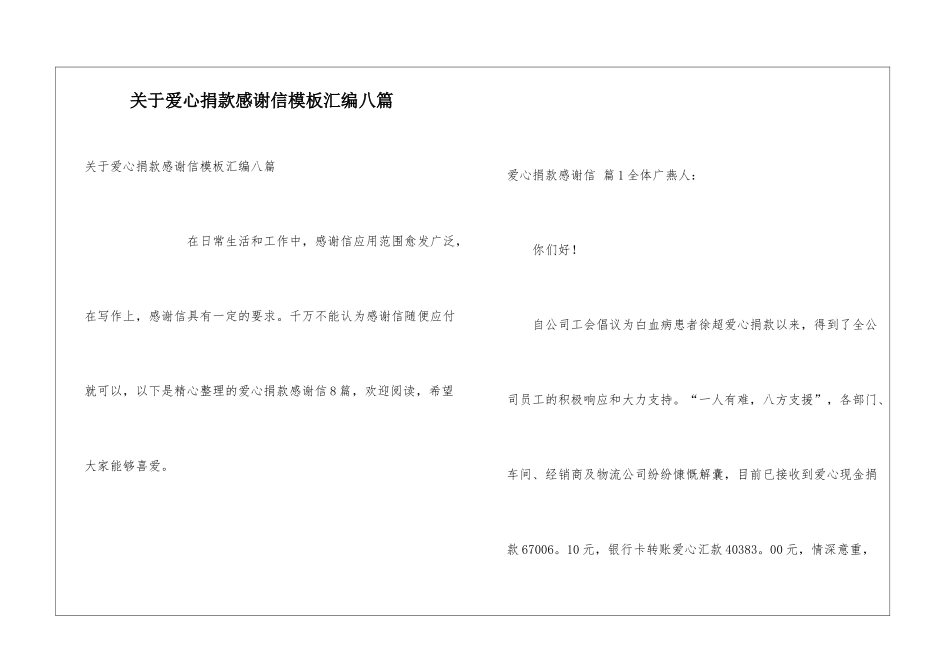 关于爱心捐款感谢信模板汇编八篇

关于爱心捐款感谢信模板汇编八篇

在日常生活和工作中，感谢信应用范围愈发广泛，在写作上，感谢信具有一定的要求。千万不能认为感谢信随便应付就可以，以下是精心整理的爱心捐款感谢信8篇，欢迎阅读，希望大家能够喜爱。

爱心捐款感谢信 篇1全体广燕人：

你们好！

自公司工会倡议为白血病患者徐超爱心捐款以来，得到了全公司员工的积极响应和大力支持。“一人有难，八方支援”，各部门、车间、经销商及物流公司纷纷慷慨解囊，目前已接收到爱心现金捐款67006。10元，银行卡转账爱心汇款40383。00元，情深意重，